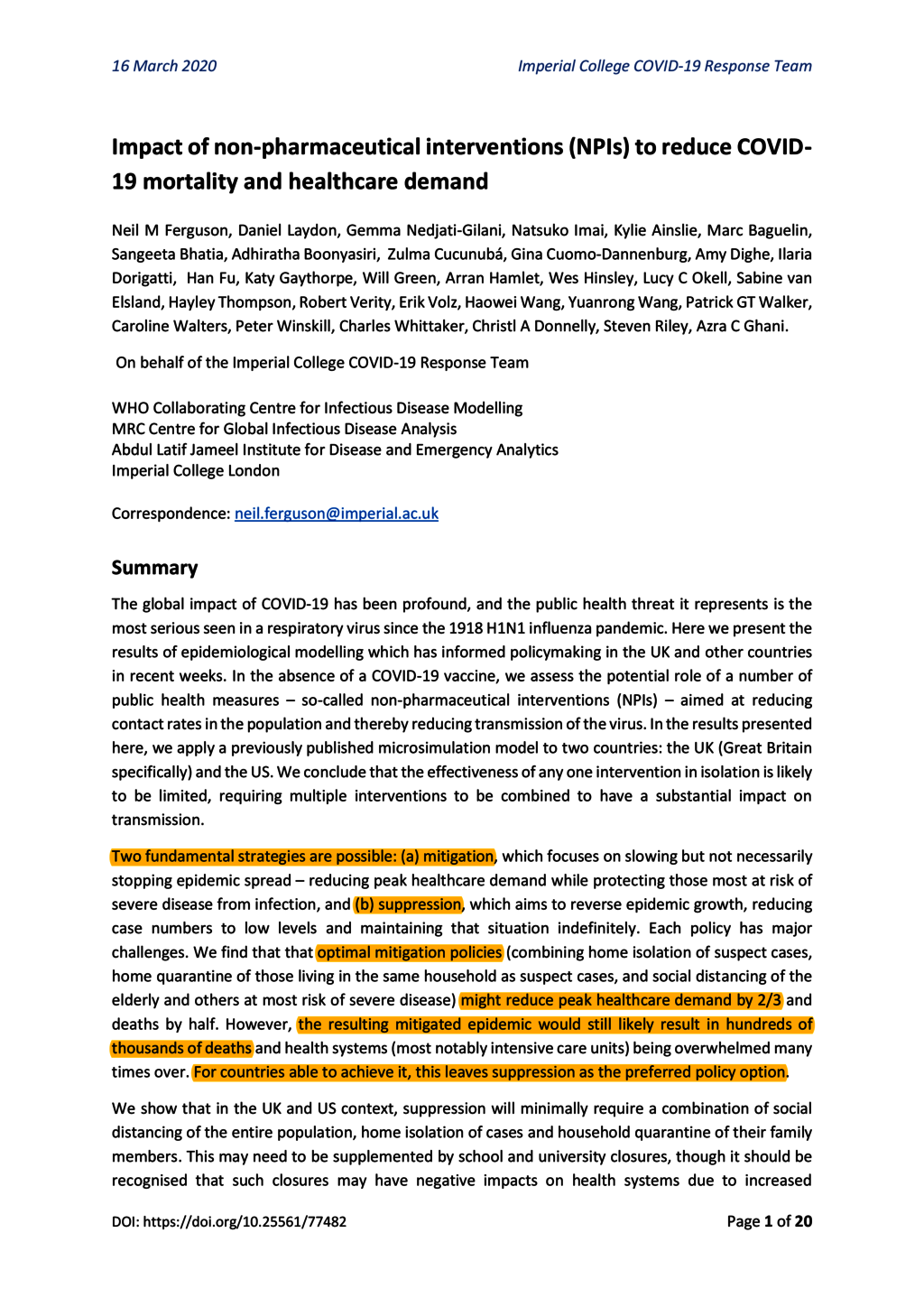 16 March 2020

Imperial College COVID-19 Response Team

Impact of non-pharmaceutical interventions (NPIs) to reduce COVID-19 mortality and healthcare demand

Neil M Ferguson, Daniel Laydon, Gemma Nedjati-Gilani, Natsuko Imai, Kylie Ainslie, Marc Baguelin, Sangeeta Bhatia, Adhiratha Boonyasiri, Zulma Cucunubá, Gina Cuomo-Dannenburg, Amy Dighe, Ilaria Dorigatti, Han Fu, Katy Gaythorpe, Will Green, Arran Hamlet, Wes Hinsley, Lucy C Okell, Sabine van Elsland, Hayley Thompson, Robert Verity, Erik Volz, Haowei Wang, Yuanrong Wang, Patrick GT Walker, Caroline Walters, Peter Winskill, Charles Whittaker, Christl A Donnelly, Steven Riley, Azra C Ghani.

On behalf of the Imperial College COVID-19 Response Team

WHO Collaborating Centre for Infectious Disease Modelling
MRC Centre for Global Infectious Disease Analysis
Abdul Latif Jameel Institute for Disease and Emergency Analytics
Imperial College London

Correspondence: neil.ferguson@imperial.ac.uk

Summary

The global impact of COVID-19 has been profound, and the public health threat it represents is the most serious seen in a respiratory virus since the 1918 H1N1 influenza pandemic. Here we present the results of epidemiological modelling which has informed policymaking in the UK and other countries in recent weeks. In the absence of a COVID-19 vaccine, we assess the potential role of a number of public health measures – so-called non-pharmaceutical interventions (NPIs) – aimed at reducing contact rates in the population and thereby reducing transmission of the virus. In the results presented here, we apply a previously published microsimulation model to two countries: the UK (Great Britain specifically) and the US. We conclude that the effectiveness of any one intervention in isolation is likely to be limited, requiring multiple interventions to be combined to have a substantial impact on transmission.

Two fundamental strategies are possible: (a) mitigation, which focuses on slowing but not necessarily stopping epidemic spread – reducing peak healthcare demand while protecting those most at risk of severe disease from infection, and (b) suppression, which aims to reverse epidemic growth, reducing case numbers to low levels and maintaining that situation indefinitely. Each policy has major challenges. We find that that optimal mitigation policies (combining home isolation of suspect cases, home quarantine of those living in the same household as suspect cases, and social distancing of the elderly and others at most risk of severe disease) might reduce peak healthcare demand by 2/3 and deaths by half. However, the resulting mitigated epidemic would still likely result in hundreds of thousands of deaths and health systems (most notably intensive care units) being overwhelmed many times over. For countries able to achieve it, this leaves suppression as the preferred policy option.

We show that in the UK and US context, suppression will minimally require a combination of social distancing of the entire population, home isolation of cases and household quarantine of their family members. This may need to be supplemented by school and university closures, though it should be recognised that such closures may have negative impacts on health systems due to increased

DOI: https://doi.org/10.25561/77482

Page 1 of 20